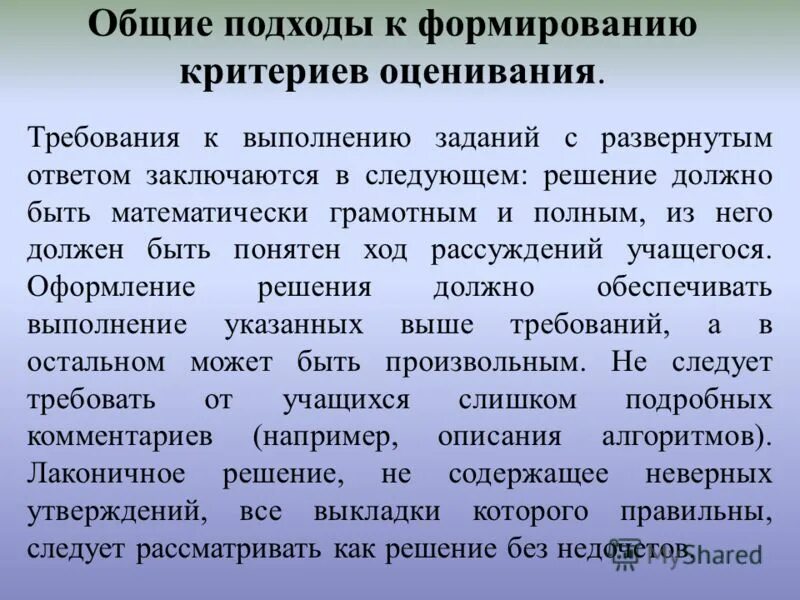 Общие подходы к формированию критериев оценивания.

Требования к выполнению заданий с развернутым ответом заключаются в следующем: решение должно быть математически грамотным и полным, из него должен быть понятен ход рассуждений учащегося. Оформление решения должно обеспечивать выполнение указанных выше требований, а в остальном может быть произвольным. Не следует требовать от учащихся слишком подробных комментариев (например, описания алгоритмов). Лаконичное решение, не содержащее неверных утверждений, все выкладки которого правильны, следует рассматривать как решение без недочетов.

MyShared